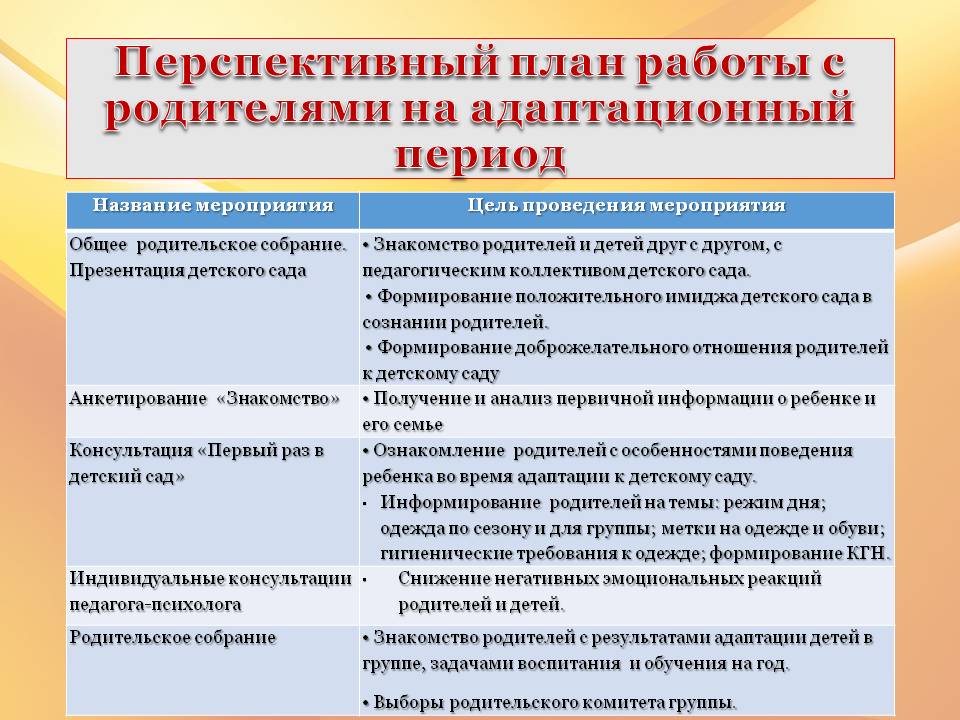 Перспективный план работы с родителями на адаптационный период

| Название мероприятия | Цель проведения мероприятия |
|---|---|
| Общее родительское собрание. Презентация детского сада | • Знакомство родителей и детей друг с другом, с педагогическим коллективом детского сада. • Формирование положительного имиджа детского сада в сознании родителей. • Формирование доброжелательного отношения родителей к детскому саду |
| Анкетирование «Знакомство» | • Получение и анализ первичной информации о ребенке и его семье |
| Консультация «Первый раз в детский сад» | • Ознакомление родителей с особенностями поведения ребенка во время адаптации к детскому саду. • Информирование родителей на темы: режим дня; одежда по сезону и для группы; метки на одежде и обуви; гигиенические требования к одежде; формирование КГН. |
| Индивидуальные консультации педагога-психолога | • Снижение негативных эмоциональных реакций родителей и детей. |
| Родительское собрание | • Знакомство родителей с результатами адаптации детей в группе, задачами воспитания и обучения на год. • Выборы родительского комитета группы. |